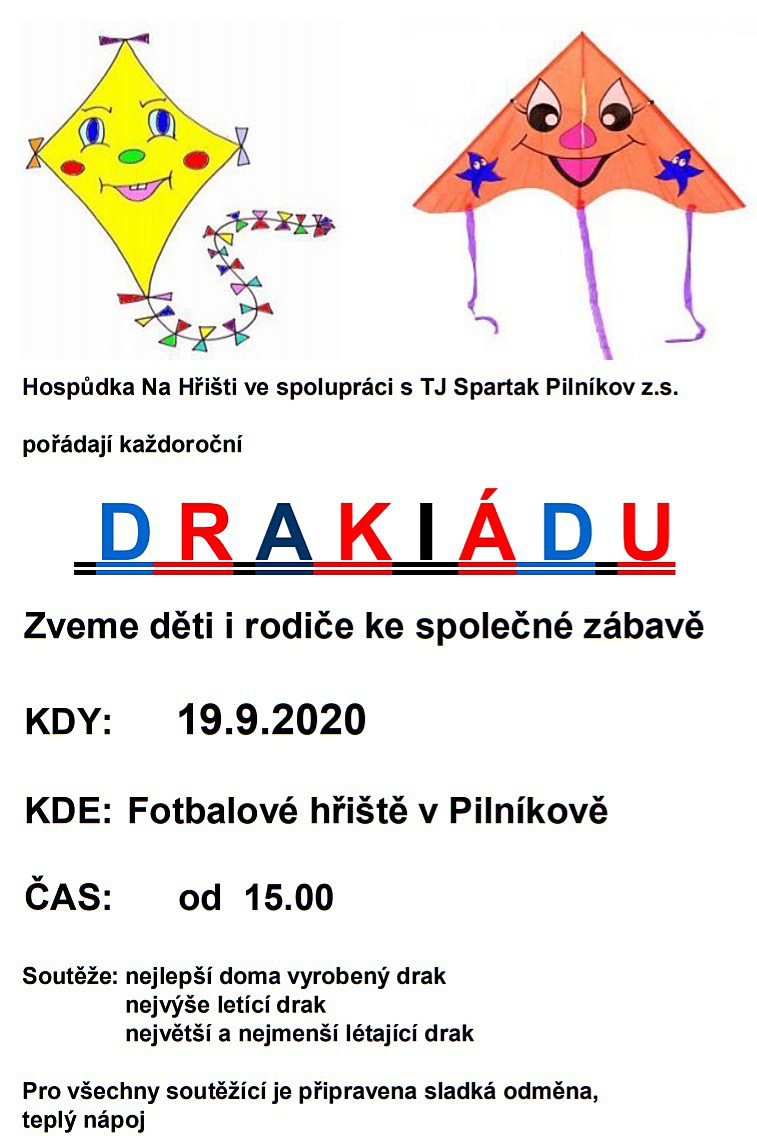 Hospůdka Na Hřišti ve spolupráci s TJ Spartak Pilníkov z.s.

pořádají každoroční

DRAKIÁDU

Zveme děti i rodiče ke společné zábavě

KDY: 19.9.2020

KDE: Fotbalové hřiště v Pilníkově

ČAS: od 15.00

Soutěže: nejlepší doma vyrobený drak
nejvýše letící drak
největší a nejmenší létající drak

Pro všechny soutěžící je připravena sladká odměna, teplý nápoj